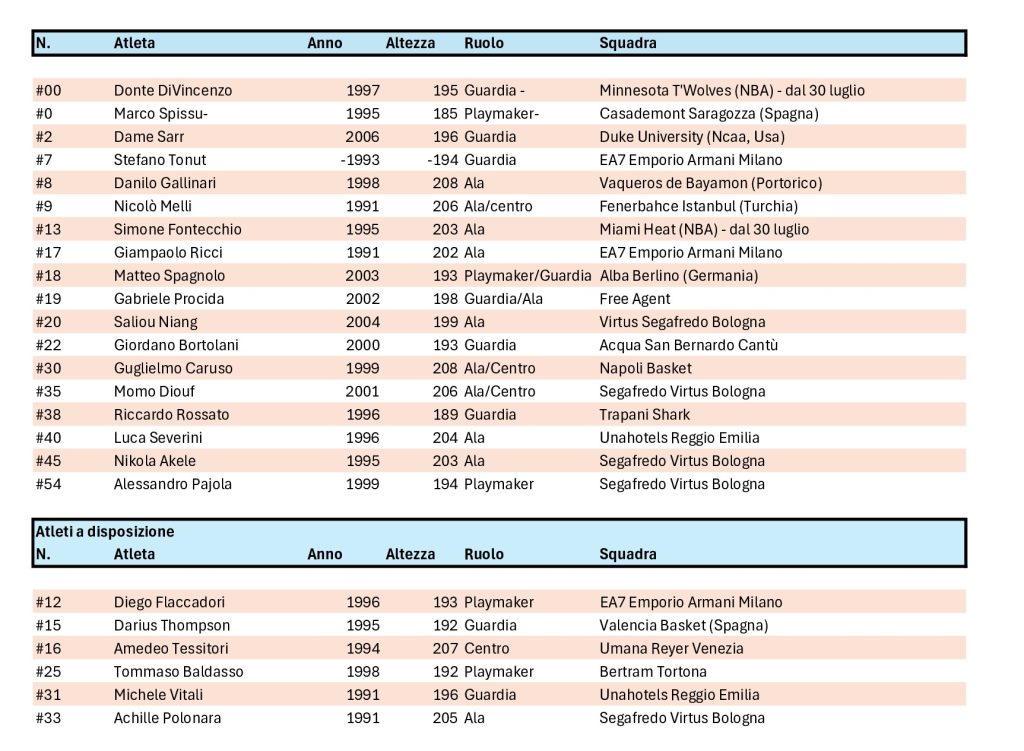 | N. | Atleta | Anno | Altezza | Ruolo | Squadra |
|---|---|---|---|---|---|
| #00 | Donte DiVincenzo | 1997 | 195 | Guardia - | Minnesota T'Wolves (NBA) - dal 30 luglio |
| #0 | Marco Spissu- | 1995 | 185 | Playmaker- | Casademont Saragozza (Spagna) |
| #2 | Dame Sarr | 2006 | 196 | Guardia | Duke University (Ncaa, Usa) |
| #7 | Stefano Tonut | -1993 | -194 | Guardia | EA7 Emporio Armani Milano |
| #8 | Danilo Gallinari | 1998 | 208 | Ala | Vaqueros de Bayamon (Portorico) |
| #9 | Nicolò Melli | 1991 | 206 | Ala/centro | Fenerbahce Istanbul (Turchia) |
| #13 | Simone Fontecchio | 1995 | 203 | Ala | Miami Heat (NBA) - dal 30 luglio |
| #17 | Giampaolo Ricci | 1991 | 202 | Ala | EA7 Emporio Armani Milano |
| #18 | Matteo Spagnolo | 2003 | 193 | Playmaker/Guardia | Alba Berlino (Germania) |
| #19 | Gabriele Procida | 2002 | 198 | Guardia/Ala | Free Agent |
| #20 | Saliou Niang | 2004 | 199 | Ala | Virtus Segafredo Bologna |
| #22 | Giordano Bortolani | 2000 | 193 | Guardia | Acqua San Bernardo Cantù |
| #30 | Guglielmo Caruso | 1999 | 208 | Ala/Centro | Napoli Basket |
| #35 | Momo Diouf | 2001 | 206 | Ala/Centro | Segafredo Virtus Bologna |
| #38 | Riccardo Rossato | 1996 | 189 | Guardia | Trapani Shark |
| #40 | Luca Severini | 1996 | 204 | Ala | Unahotels Reggio Emilia |
| #45 | Nikola Akele | 1995 | 203 | Ala | Segafredo Virtus Bologna |
| #54 | Alessandro Pajola | 1999 | 194 | Playmaker | Segafredo Virtus Bologna |

Atleti a disposizione

| N. | Atleta | Anno | Altezza | Ruolo | Squadra |
|---|---|---|---|---|---|
| #12 | Diego Flaccadori | 1996 | 193 | Playmaker | EA7 Emporio Armani Milano |
| #15 | Darius Thompson | 1995 | 192 | Guardia | Valencia Basket (Spagna) |
| #16 | Amedeo Tessitori | 1994 | 207 | Centro | Umana Reyer Venezia |
| #25 | Tommaso Baldasso | 1998 | 192 | Playmaker | Bertram Tortona |
| #31 | Michele Vitali | 1991 | 196 | Guardia | Unahotels Reggio Emilia |
| #33 | Achille Polonara | 1991 | 205 | Ala | Segafredo Virtus Bologna |